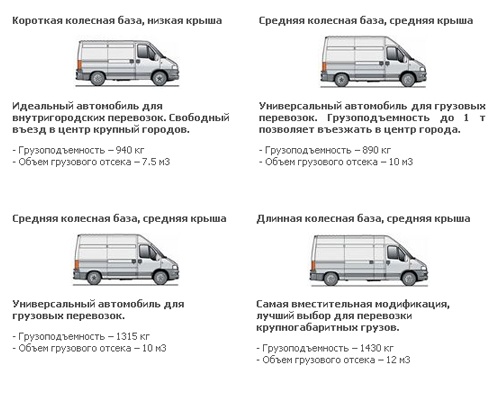 Короткая колесная база, низкая крыша

Идеальный автомобиль для внутригородских перевозок. Свободный въезд в центр крупный городов.

- Грузоподъемность – 940 кг
- Объем грузового отсека – 7.5 м3

Средняя колесная база, средняя крыша

Универсальный автомобиль для грузовых перевозок. Грузоподъемность до 1 т позволяет въезжать в центр города.

- Грузоподъемность – 890 кг
- Объем грузового отсека – 10 м3

Средняя колесная база, средняя крыша

Универсальный автомобиль для грузовых перевозок.

- Грузоподъемность – 1315 кг
- Объем грузового отсека – 10 м3

Длинная колесная база, средняя крыша

Самая вместительная модификация, лучший выбор для перевозки крупногабаритных грузов.

- Грузоподъемность – 1430 кг
- Объем грузового отсека – 12 м3